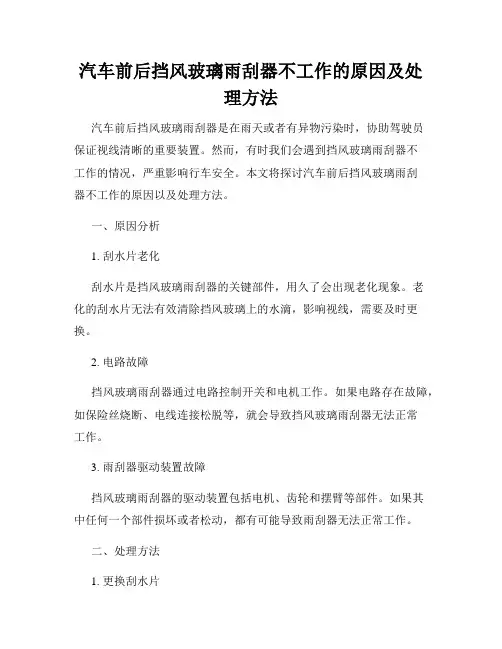 汽车前后挡风玻璃雨刮器不工作的原因及处理方法

汽车前后挡风玻璃雨刮器是在雨天或者有异物污染时，协助驾驶员保证视线清晰的重要装置。然而，有时我们会遇到挡风玻璃雨刮器不工作的情况，严重影响行车安全。本文将探讨汽车前后挡风玻璃雨刮器不工作的原因以及处理方法。

一、原因分析

1. 刮水片老化

刮水片是挡风玻璃雨刮器的关键部件，用久了会出现老化现象。老化的刮水片无法有效清除挡风玻璃上的水滴，影响视线，需要及时更换。

2. 电路故障

挡风玻璃雨刮器通过电路控制开关和电机工作。如果电路存在故障，如保险丝烧断、电线连接松脱等，就会导致挡风玻璃雨刮器无法正常工作。

3. 雨刮器驱动装置故障

挡风玻璃雨刮器的驱动装置包括电机、齿轮和摆臂等部件。如果其中任何一个部件损坏或者松动，都有可能导致雨刮器无法正常工作。

二、处理方法

1. 更换刮水片